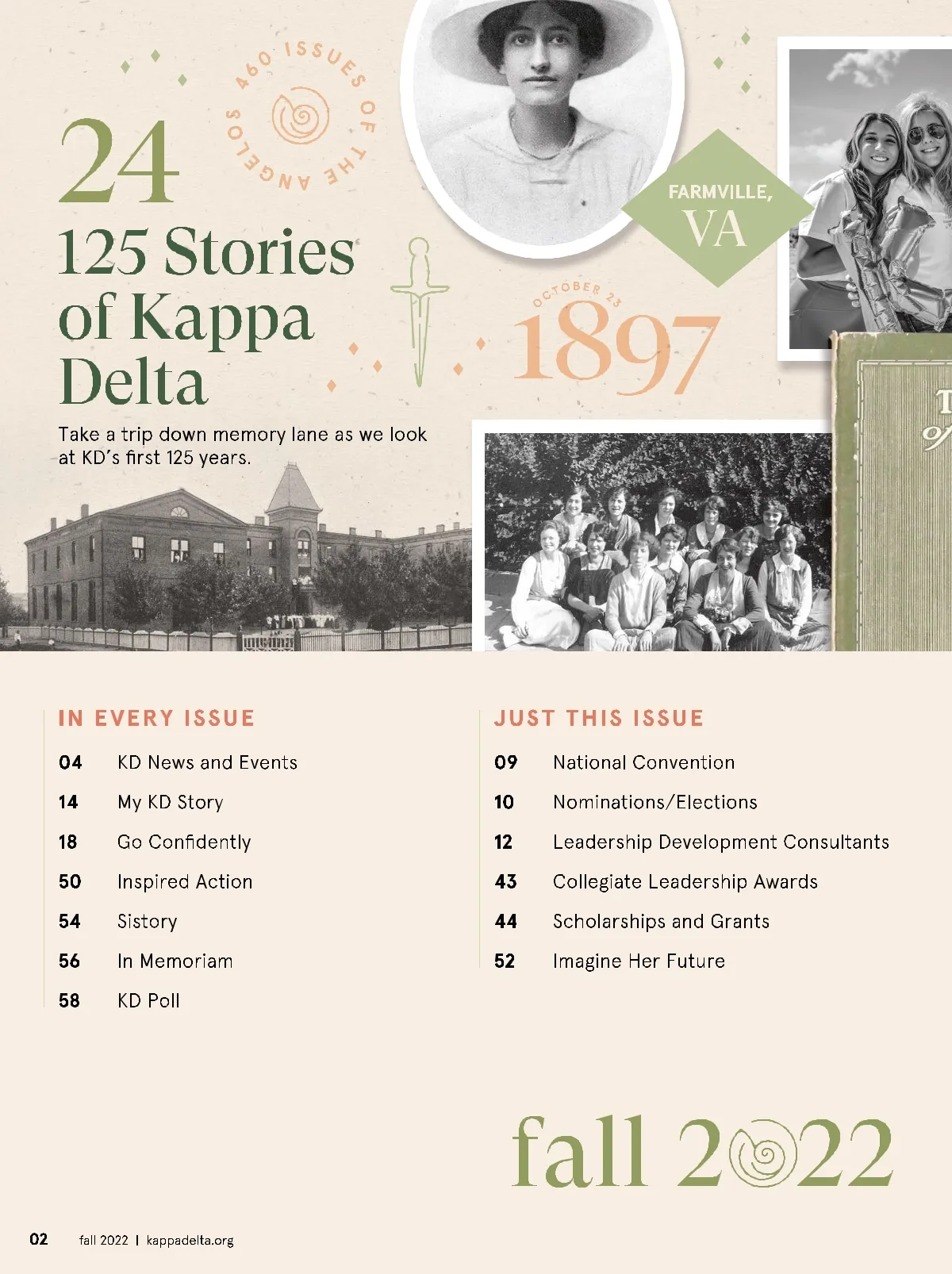 460 ISSUES OF THE ANGELOS

24

125 Stories of Kappa Delta

Take a trip down memory lane as we look at KD's first 125 years.

FARMVILLE, VA

OCTOBER 23

1897

IN EVERY ISSUE

04 KD News and Events
14 My KD Story
18 Go Confidently
50 Inspired Action
54 Sistory
56 In Memoriam
58 KD Poll

JUST THIS ISSUE

09 National Convention
10 Nominations/Elections
12 Leadership Development Consultants
43 Collegiate Leadership Awards
44 Scholarships and Grants
52 Imagine Her Future

fall 2022

02 fall 2022 | kappadelta.org